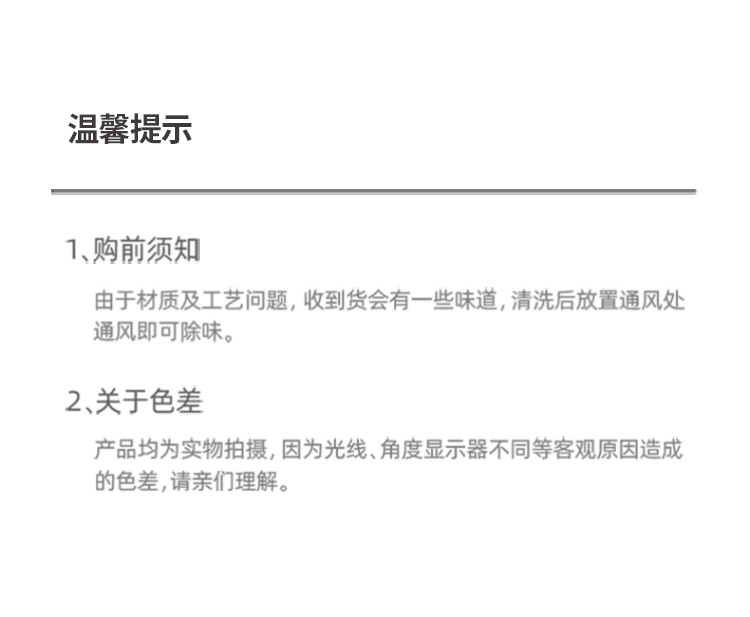 温馨提示

1、购前须知

由于材质及工艺问题，收到货会有一些味道，清洗后放置通风处通风即可除味。

2、关于色差

产品均为实物拍摄，因为光线、角度显示器不同等客观原因造成的色差，请亲们理解。